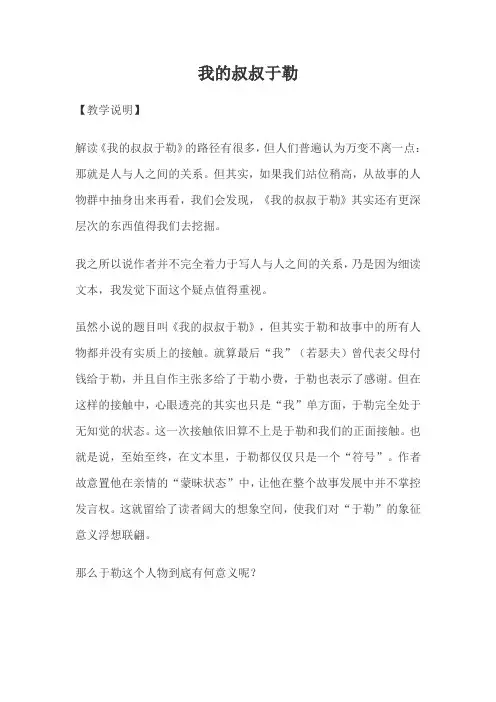 我的叔叔于勒

【教学说明】

解读《我的叔叔于勒》的路径有很多，但人们普遍认为万变不离一点：那就是人与人之间的关系。但其实，如果我们站位稍高，从故事的人物群中抽身出来再看，我们会发现，《我的叔叔于勒》其实还有更深层次的东西值得我们去挖掘。

我之所以说作者并不完全着力于写人与人之间的关系，乃是因为细读文本，我发觉下面这个疑点值得重视。

虽然小说的题目叫《我的叔叔于勒》，但其实于勒和故事中的所有人物都并没有实质上的接触。就算最后“我”（若瑟夫）曾代表父母付钱给于勒，并且自作主张多给了于勒小费，于勒也表示了感谢。但在这样的接触中，心眼透亮的其实也只是“我”单方面，于勒完全处于无知觉的状态。这一次接触依旧算不上是于勒和我们的正面接触。也就是说，至始至终，在文本里，于勒都仅仅只是一个“符号”。作者故意置他在亲情的“蒙昧状态”中，让他在整个故事发展中并不掌控发言权。这就留给了读者阔大的想象空间，使我们对“于勒”的象征意义浮想联翩。

那么于勒这个人物到底有何意义呢？